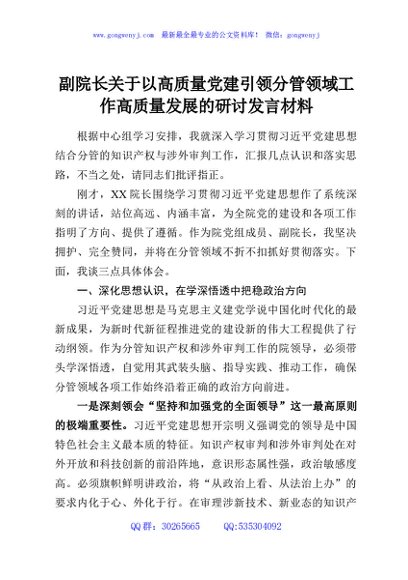 www.gongwenyj.com 最新最全最专业的公文资料库！ 微信：gongwenyj

副院长关于以高质量党建引领分管领域工作高质量发展的研讨发言材料

根据中心组学习安排，我就深入学习贯彻习近平党建思想结合分管的知识产权与涉外审判工作，汇报几点认识和落实思路，不当之处，请同志们批评指正。

刚才，XX院长围绕学习贯彻习近平党建思想作了系统深刻的讲话，站位高远、内涵丰富，为全院党的建设和各项工作指明了方向、提供了遵循。作为院党组成员、副院长，我坚决拥护、完全赞同，并将在分管领域不折不扣抓好贯彻落实。下面，我谈三点具体体会。

一、深化思想认识，在学深悟透中把稳政治方向

习近平党建思想是马克思主义建党学说中国化时代化的最新成果，为新时代新征程推进党的建设新的伟大工程提供了行动纲领。作为分管知识产权和涉外审判工作的院领导，必须带头学深悟透，自觉用其武装头脑、指导实践、推动工作，确保分管领域各项工作始终沿着正确的政治方向前进。

一是深刻领会“坚持和加强党的全面领导”这一最高原则的极端重要性。习近平党建思想开宗明义强调党的领导是中国特色社会主义最本质的特征。知识产权审判和涉外审判处在对外开放和科技创新的前沿阵地，意识形态属性强，政治敏感度高。必须旗帜鲜明讲政治，将“从政治上看、从法治上办”的要求内化于心、外化于行。在审理涉新技术、新业态的知识产

QQ群：30265665 QQ:535304092